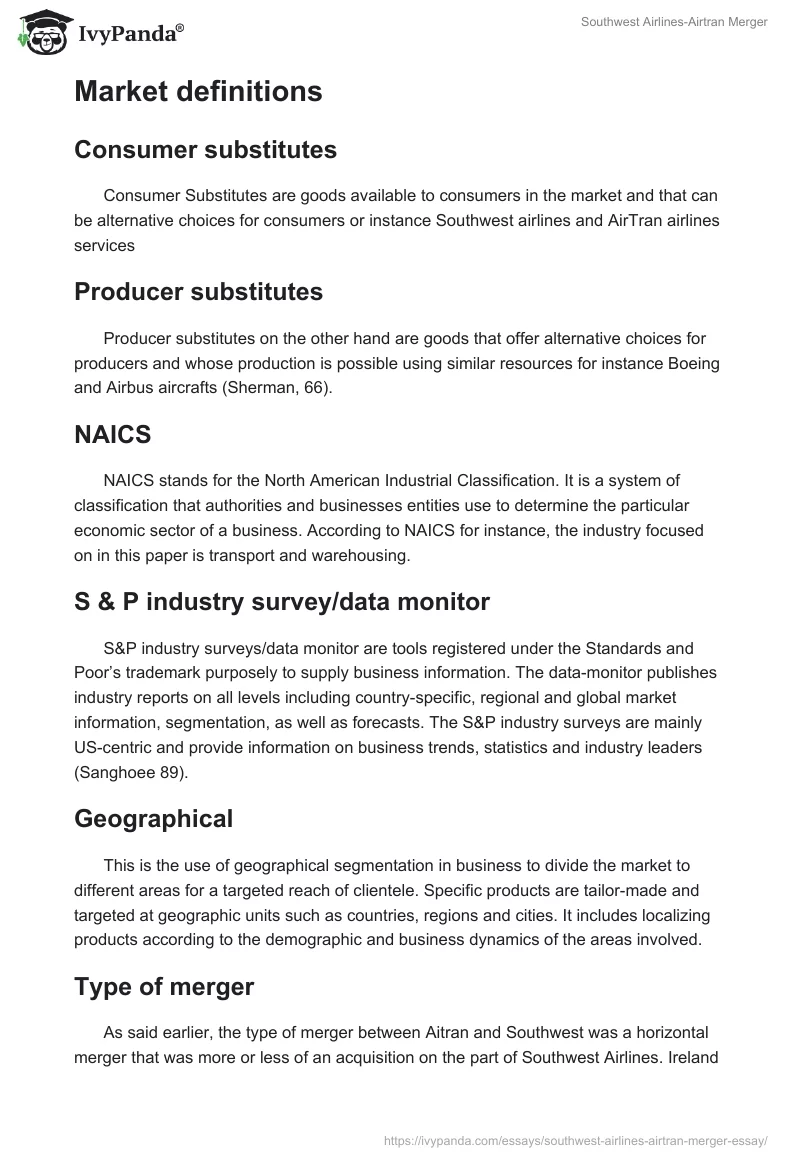 IvyPanda®

Southwest Airlines-Airtran Merger

Market definitions

Consumer substitutes

Consumer Substitutes are goods available to consumers in the market and that can be alternative choices for consumers or instance Southwest airlines and AirTran airlines services

Producer substitutes

Producer substitutes on the other hand are goods that offer alternative choices for producers and whose production is possible using similar resources for instance Boeing and Airbus aircrafts (Sherman, 66).

NAICS

NAICS stands for the North American Industrial Classification. It is a system of classification that authorities and businesses entities use to determine the particular economic sector of a business. According to NAICS for instance, the industry focused on in this paper is transport and warehousing.

S & P industry survey/data monitor

S&P industry surveys/data monitor are tools registered under the Standards and Poor's trademark purposely to supply business information. The data-monitor publishes industry reports on all levels including country-specific, regional and global market information, segmentation, as well as forecasts. The S&P industry surveys are mainly US-centric and provide information on business trends, statistics and industry leaders (Sanghoee 89).

Geographical

This is the use of geographical segmentation in business to divide the market to different areas for a targeted reach of clientele. Specific products are tailor-made and targeted at geographic units such as countries, regions and cities. It includes localizing products according to the demographic and business dynamics of the areas involved.

Type of merger

As said earlier, the type of merger between Aitran and Southwest was a horizontal merger that was more or less of an acquisition on the part of Southwest Airlines. Ireland

https://ivypanda.com/essays/southwest-airlines-airtran-merger-essay/